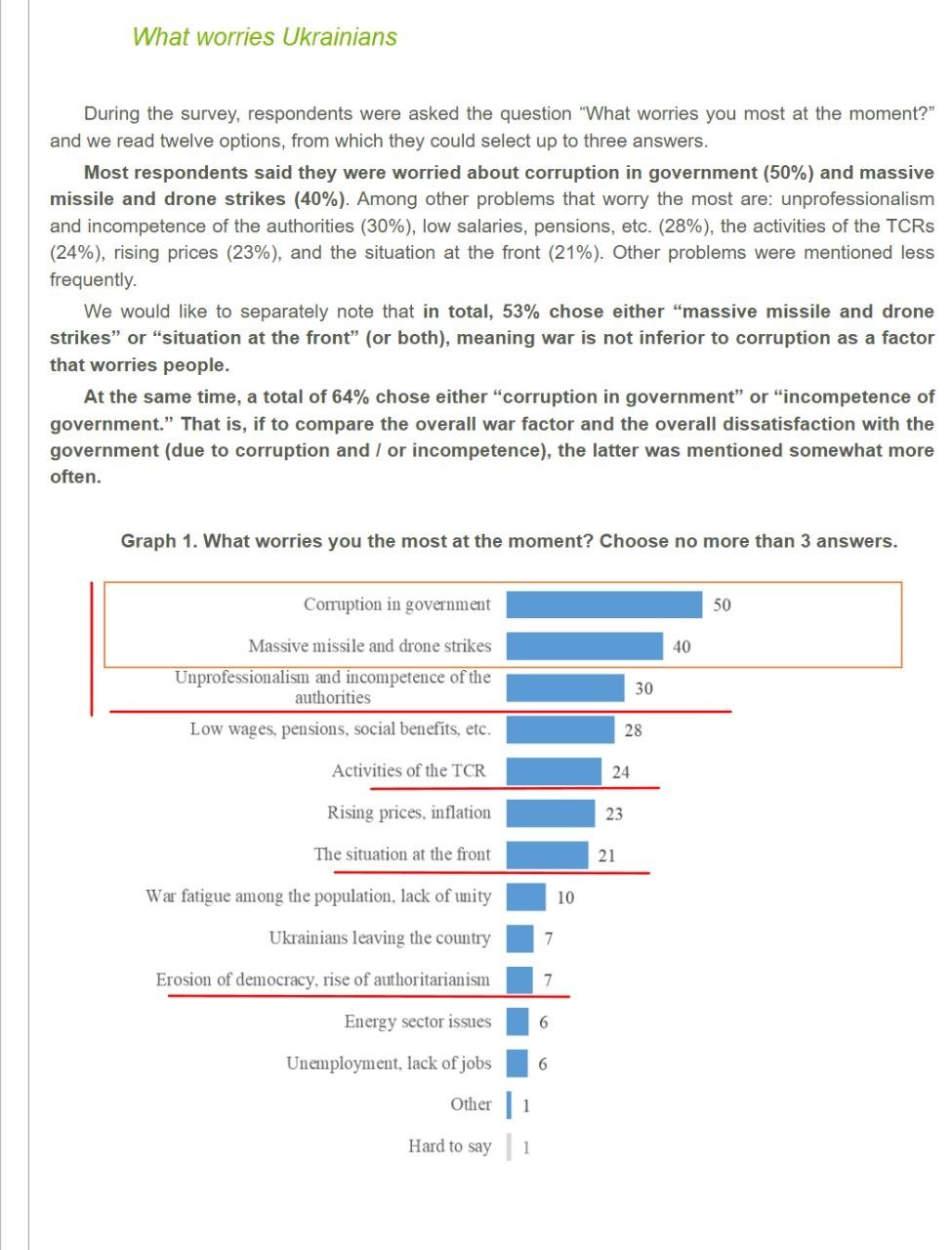 What worries Ukrainians

During the survey, respondents were asked the question "What worries you most at the moment?" and we read twelve options, from which they could select up to three answers.

Most respondents said they were worried about corruption in government (50%) and massive missile and drone strikes (40%). Among other problems that worry the most are: unprofessionalism and incompetence of the authorities (30%), low salaries, pensions, etc. (28%), the activities of the TCRs (24%), rising prices (23%), and the situation at the front (21%). Other problems were mentioned less frequently.

We would like to separately note that in total, 53% chose either "massive missile and drone strikes" or "situation at the front" (or both), meaning war is not inferior to corruption as a factor that worries people.

At the same time, a total of 64% chose either "corruption in government" or "incompetence of government." That is, if to compare the overall war factor and the overall dissatisfaction with the government (due to corruption and / or incompetence), the latter was mentioned somewhat more often.

Graph 1. What worries you the most at the moment? Choose no more than 3 answers.

Corruption in government 50
Massive missile and drone strikes 40
Unprofessionalism and incompetence of the authorities 30
Low wages, pensions, social benefits, etc. 28
Activities of the TCR 24
Rising prices, inflation 23
The situation at the front 21
War fatigue among the population, lack of unity 10
Ukrainians leaving the country 7
Erosion of democracy, rise of authoritarianism 7
Energy sector issues 6
Unemployment, lack of jobs 6
Other 1
Hard to say 1